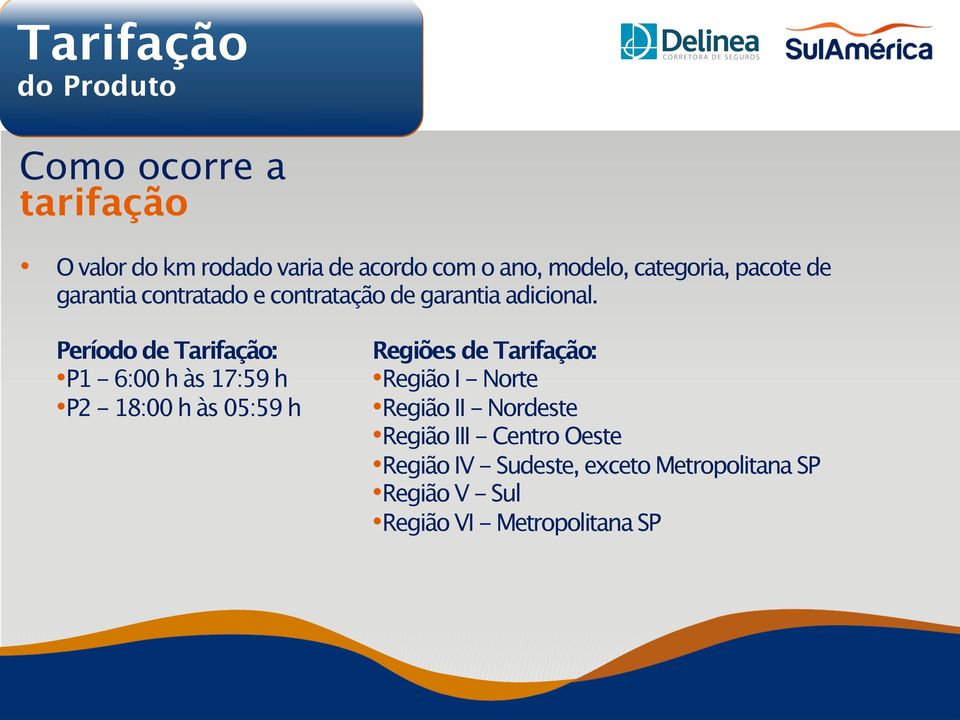 Tarifação
do Produto

Delinea
CORRETORA DE SEGUROS

SulAmérica

Como ocorre a
tarifação

• O valor do km rodado varia de acordo com o ano, modelo, categoria, pacote de garantia contratado e contratação de garantia adicional.

Período de Tarifação:
•P1 – 6:00 h às 17:59 h
•P2 – 18:00 h às 05:59 h

Regiões de Tarifação:
•Região I – Norte
•Região II – Nordeste
•Região III – Centro Oeste
•Região IV – Sudeste, exceto Metropolitana SP
•Região V – Sul
•Região VI – Metropolitana SP